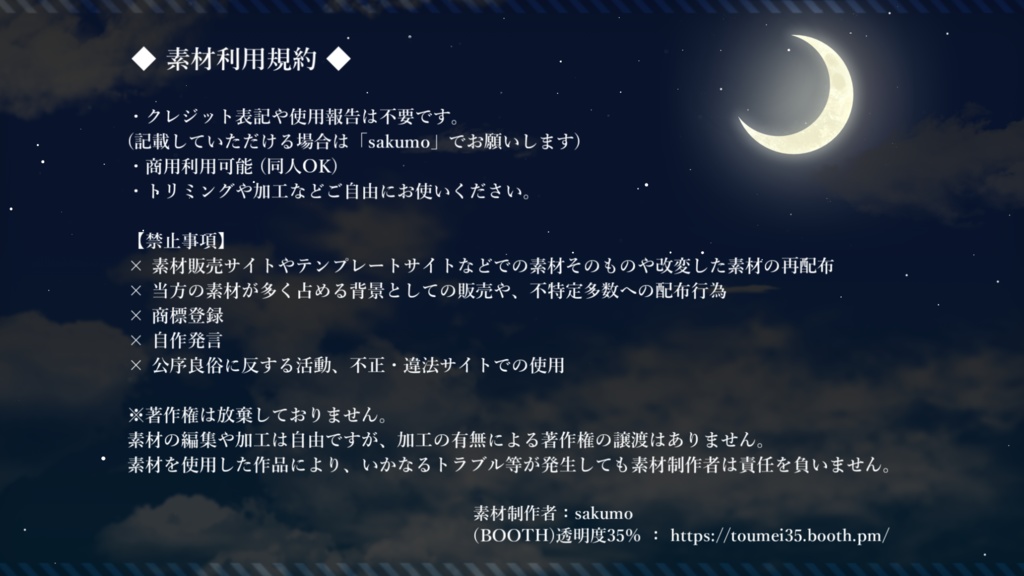 ◆ 素材利用規約 ◆

・クレジット表記や使用報告は不要です。
(記載していただける場合は「sakumo」でお願いします)
・商用利用可能 (同人OK)
・トリミングや加工などご自由にお使いください。

【禁止事項】
× 素材販売サイトやテンプレートサイトなどでの素材そのものや改変した素材の再配布
× 当方の素材が多く占める背景としての販売や、不特定多数への配布行為
× 商標登録
× 自作発言
× 公序良俗に反する活動、不正・違法サイトでの使用

※著作権は放棄しておりません。
素材の編集や加工は自由ですが、加工の有無による著作権の譲渡はありません。
素材を使用した作品により、いかなるトラブル等が発生しても素材制作者は責任を負いません。

素材制作者：sakumo
(BOOTH)透明度35% ： https://toumei35.booth.pm/